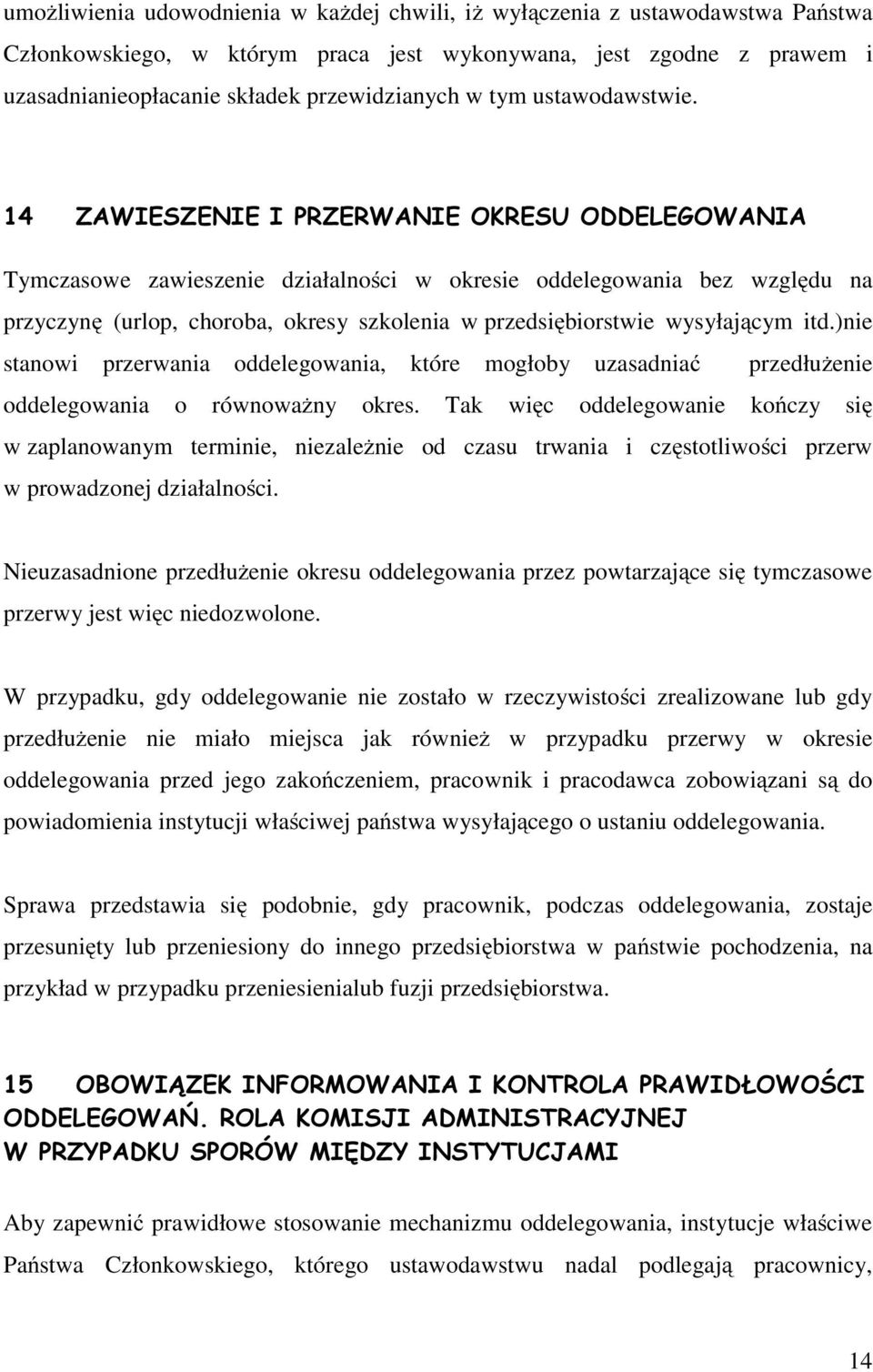 umożliwienia udowodnienia w każdej chwili, iż wyłączenia z ustawodawstwa Państwa Członkowskiego, w którym praca jest wykonywana, jest zgodne z prawem i uzasadnianieopłacanie składek przewidzianych w tym ustawodawstwie.

14 ZAWIESZENIE I PRZERWANIE OKRESU ODDELEGOWANIA

Tymczasowe zawieszenie działalności w okresie oddelegowania bez względu na przyczynę (urlop, choroba, okresy szkolenia w przedsiębiorstwie wysyłającym itd.)nie stanowi przerwania oddelegowania, które mogłoby uzasadniać przedłużenie oddelegowania o równoważny okres. Tak więc oddelegowanie kończy się w zaplanowanym terminie, niezależnie od czasu trwania i częstotliwości przerw w prowadzonej działalności.

Nieuzasadnione przedłużenie okresu oddelegowania przez powtarzające się tymczasowe przerwy jest więc niedozwolone.

W przypadku, gdy oddelegowanie nie zostało w rzeczywistości zrealizowane lub gdy przedłużenie nie miało miejsca jak również w przypadku przerwy w okresie oddelegowania przed jego zakończeniem, pracownik i pracodawca zobowiązani są do powiadomienia instytucji właściwej państwa wysyłającego o ustaniu oddelegowania.

Sprawa przedstawia się podobnie, gdy pracownik, podczas oddelegowania, zostaje przesunięty lub przeniesiony do innego przedsiębiorstwa w państwie pochodzenia, na przykład w przypadku przeniesienialub fuzji przedsiębiorstwa.

15 OBOWIĄZEK INFORMOWANIA I KONTROLA PRAWIDŁOWOŚCI ODDELEGOWAŃ. ROLA KOMISJI ADMINISTRACYJNEJ W PRZYPADKU SPORÓW MIĘDZY INSTYTUCJAMI

Aby zapewnić prawidłowe stosowanie mechanizmu oddelegowania, instytucje właściwe Państwa Członkowskiego, którego ustawodawstwu nadal podlegają pracownicy,

14